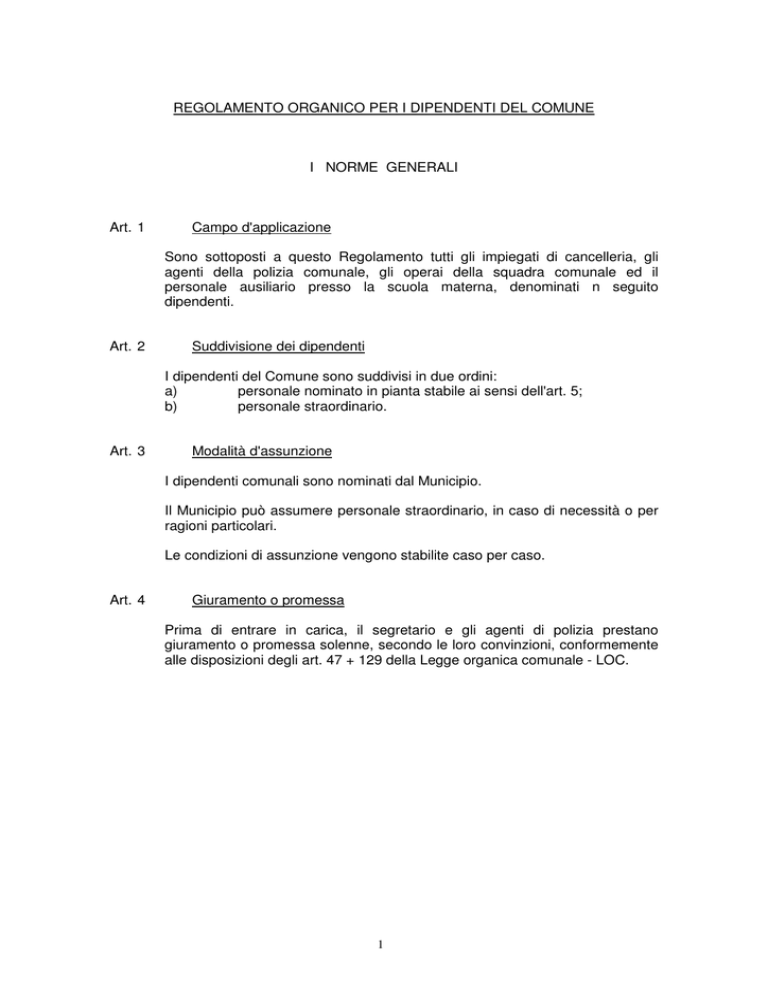 REGOLAMENTO ORGANICO PER I DIPENDENTI DEL COMUNE

I NORME GENERALI

Art. 1 Campo d'applicazione

Sono sottoposti a questo Regolamento tutti gli impiegati di cancelleria, gli agenti della polizia comunale, gli operai della squadra comunale ed il personale ausiliario presso la scuola materna, denominati n seguito dipendenti.

Art. 2 Suddivisione dei dipendenti

I dipendenti del Comune sono suddivisi in due ordini:
a) personale nominato in pianta stabile ai sensi dell'art. 5;
b) personale straordinario.

Art. 3 Modalità d'assunzione

I dipendenti comunali sono nominati dal Municipio.

Il Municipio può assumere personale straordinario, in caso di necessità o per ragioni particolari.

Le condizioni di assunzione vengono stabilite caso per caso.

Art. 4 Giuramento o promessa

Prima di entrare in carica, il segretario e gli agenti di polizia prestano giuramento o promessa solenne, secondo le loro convinzioni, conformemente alle disposizioni degli art. 47 + 129 della Legge organica comunale - LOC.

1